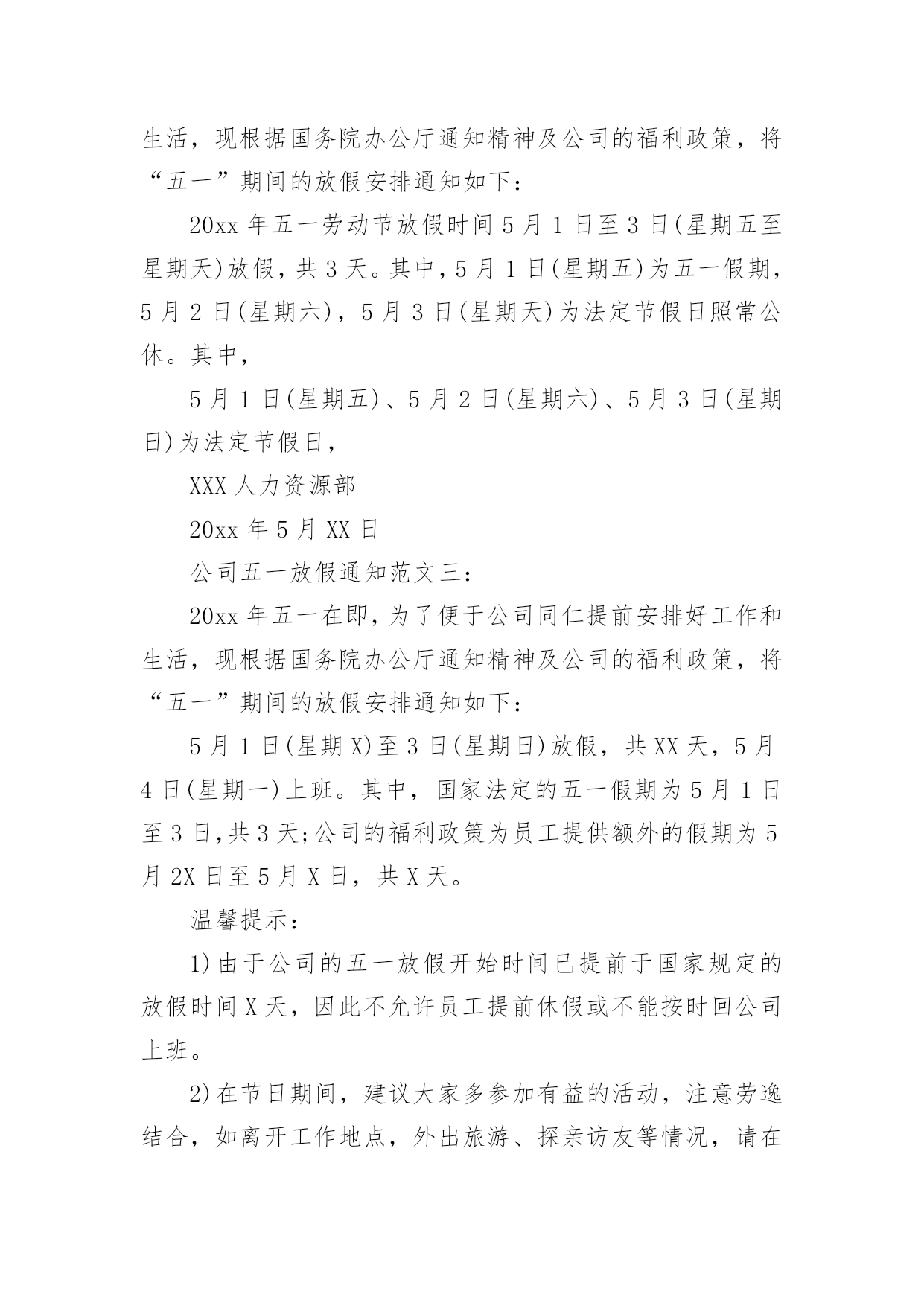 生活，现根据国务院办公厅通知精神及公司的福利政策，将“五一”期间的放假安排通知如下：

20xx 年五一劳动节放假时间 5 月 1 日至 3 日(星期五至星期天)放假，共 3 天。其中，5 月 1 日(星期五)为五一假期，5 月 2 日(星期六)，5 月 3 日(星期天)为法定节假日照常公休。其中，

5 月 1 日(星期五)、5 月 2 日(星期六)、5 月 3 日(星期日)为法定节假日，

XXX 人力资源部

20xx 年 5 月 XX 日

公司五一放假通知范文三：

20xx 年五一在即，为了便于公司同仁提前安排好工作和生活，现根据国务院办公厅通知精神及公司的福利政策，将“五一”期间的放假安排通知如下：

5 月 1 日(星期 X)至 3 日(星期日)放假，共 XX 天，5 月 4 日(星期一)上班。其中，国家法定的五一假期为 5 月 1 日至 3 日,共 3 天;公司的福利政策为员工提供额外的假期为 5 月 2X 日至 5 月 X 日，共 X 天。

温馨提示：

1)由于公司的五一放假开始时间已提前于国家规定的放假时间 X 天，因此不允许员工提前休假或不能按时回公司上班。

2)在节日期间，建议大家多参加有益的活动，注意劳逸结合，如离开工作地点，外出旅游、探亲访友等情况，请在